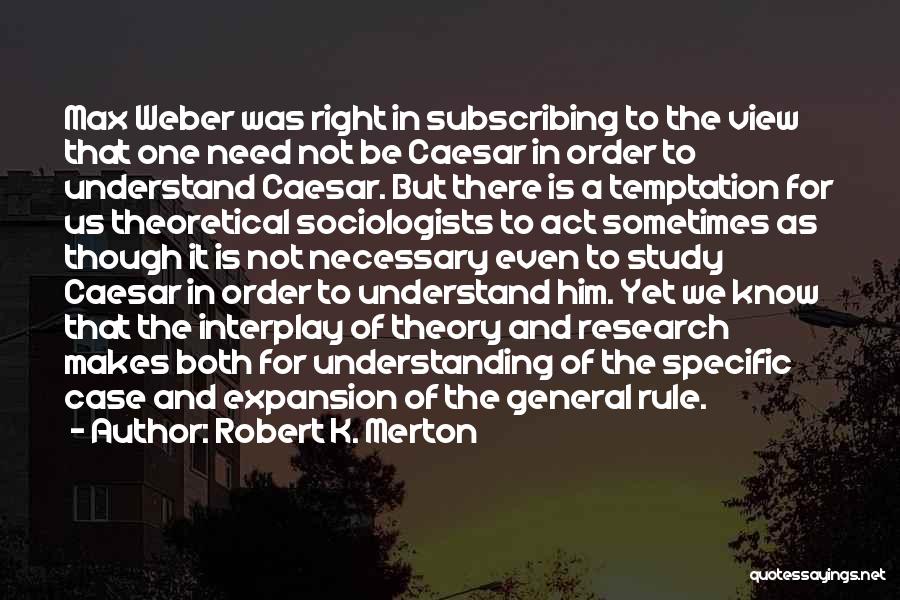 Max Weber was right in subscribing to the view that one need not be Caesar in order to understand Caesar. But there is a temptation for us theoretical sociologists to act sometimes as though it is not necessary even to study Caesar in order to understand him. Yet we know that the interplay of theory and research makes both for understanding of the specific case and expansion of the general rule.
- Author: Robert K. Merton

quotessayings.net